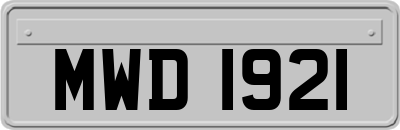 MWD 1921